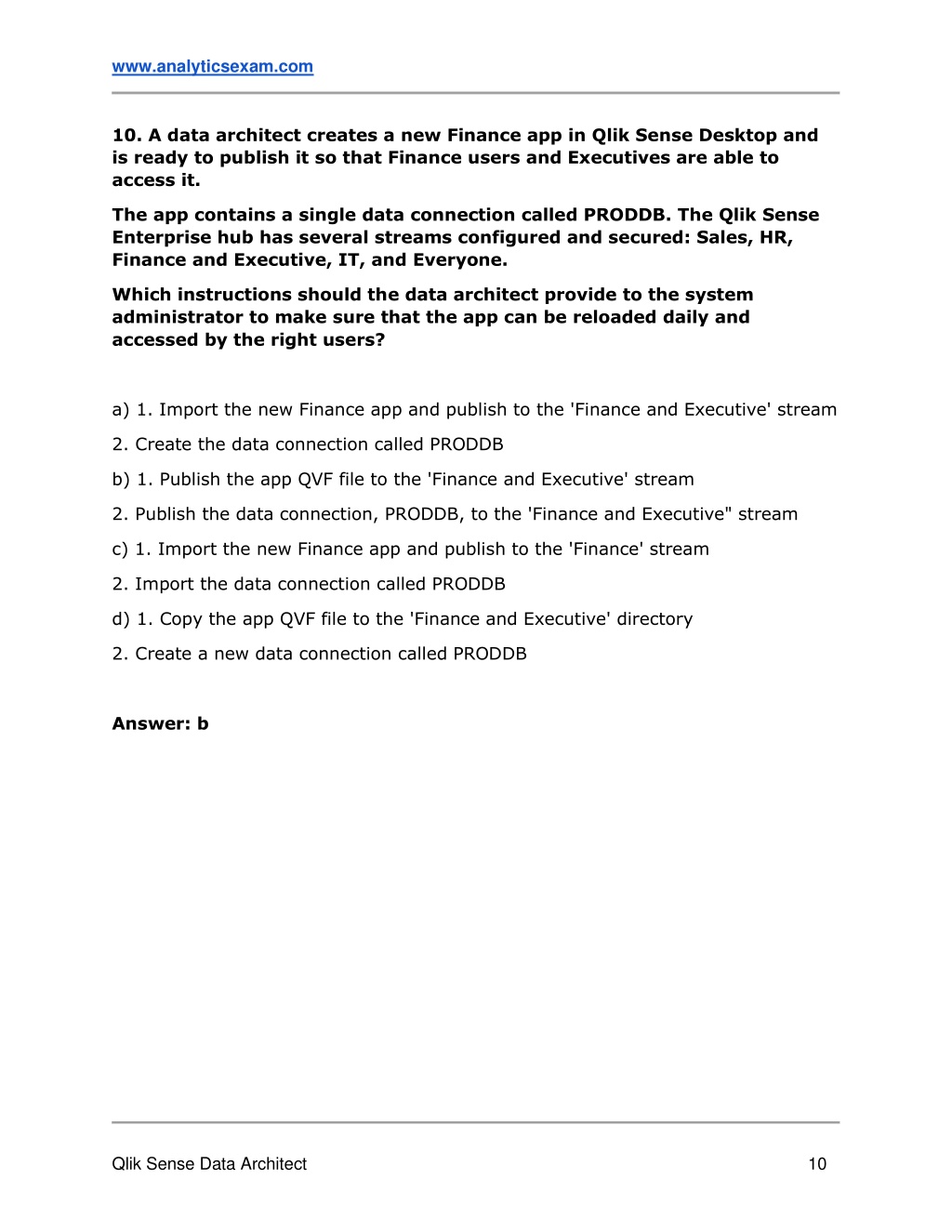 www.analyticsexam.com

10. A data architect creates a new Finance app in Qlik Sense Desktop and is ready to publish it so that Finance users and Executives are able to access it.

The app contains a single data connection called PRODDB. The Qlik Sense Enterprise hub has several streams configured and secured: Sales, HR, Finance and Executive, IT, and Everyone.

Which instructions should the data architect provide to the system administrator to make sure that the app can be reloaded daily and accessed by the right users?

a) 1. Import the new Finance app and publish to the 'Finance and Executive' stream

2. Create the data connection called PRODDB

b) 1. Publish the app QVF file to the 'Finance and Executive' stream

2. Publish the data connection, PRODDB, to the 'Finance and Executive" stream

c) 1. Import the new Finance app and publish to the 'Finance' stream

2. Import the data connection called PRODDB

d) 1. Copy the app QVF file to the 'Finance and Executive' directory

2. Create a new data connection called PRODDB

Answer: b

Qlik Sense Data Architect

10